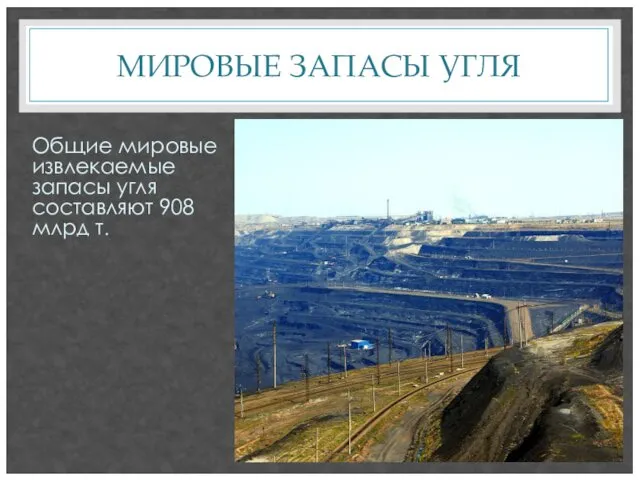 МИРОВЫЕ ЗАПАСЫ УГЛЯ

Общие мировые извлекаемые запасы угля составляют 908 млрд т.